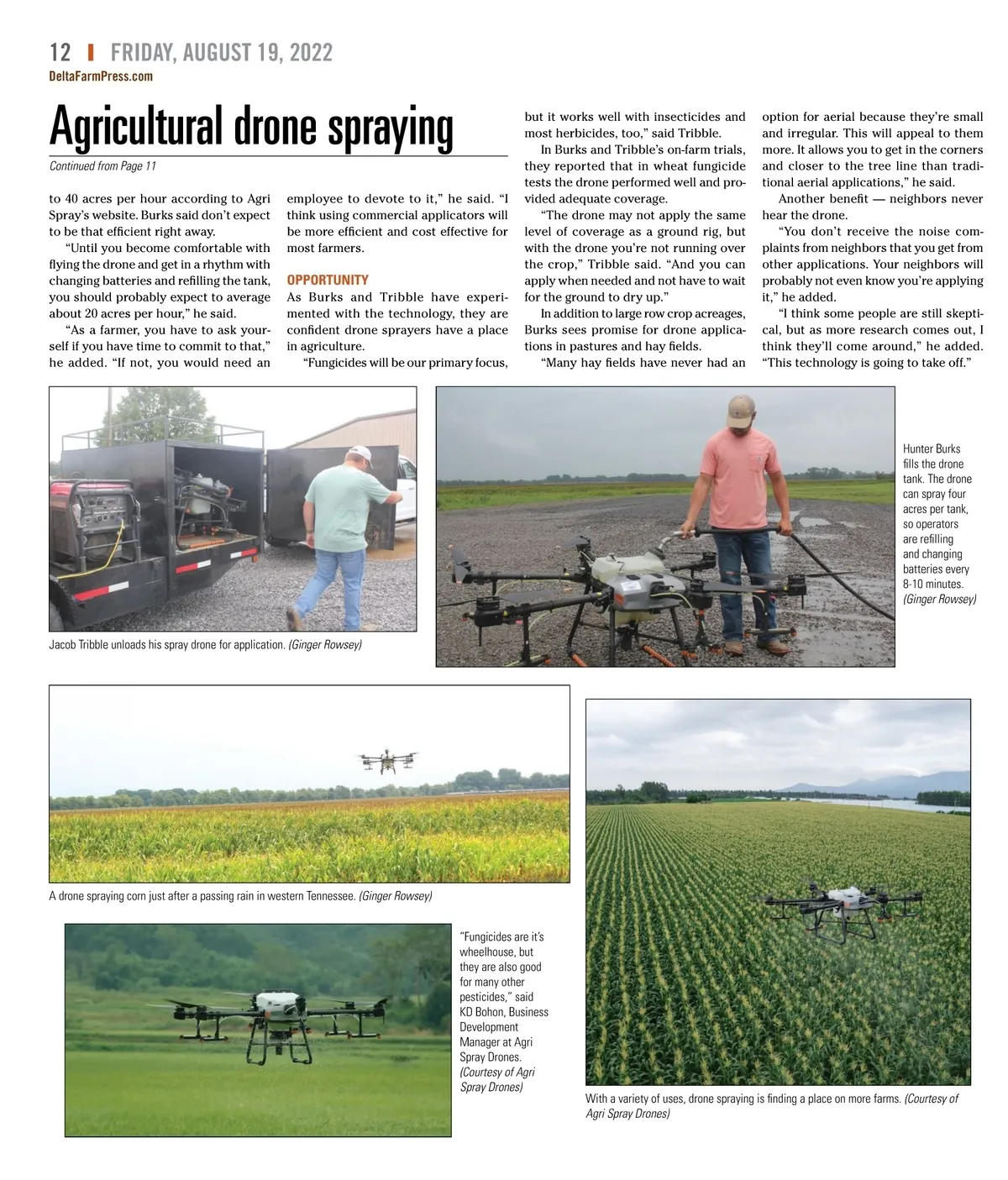 12 | FRIDAY, AUGUST 19, 2022
DeltaFarmPress.com

Agricultural drone spraying

Continued from Page 11

to 40 acres per hour according to Agri Spray's website. Burks said don't expect to be that efficient right away.

"Until you become comfortable with flying the drone and get in a rhythm with changing batteries and refilling the tank, you should probably expect to average about 20 acres per hour," he said.

"As a farmer, you have to ask yourself if you have time to commit to that," he added. "If not, you would need an employee to devote to it," he said. "I think using commercial applicators will be more efficient and cost effective for most farmers.

OPPORTUNITY

As Burks and Tribble have experimented with the technology, they are confident drone sprayers have a place in agriculture.

"Fungicides will be our primary focus, but it works well with insecticides and most herbicides, too," said Tribble.

In Burks and Tribble's on-farm trials, they reported that in wheat fungicide tests the drone performed well and provided adequate coverage.

"The drone may not apply the same level of coverage as a ground rig, but with the drone you're not running over the crop," Tribble said. "And you can apply when needed and not have to wait for the ground to dry up."

In addition to large row crop acreages, Burks sees promise for drone applications in pastures and hay fields.

"Many hay fields have never had an option for aerial because they're small and irregular. This will appeal to them more. It allows you to get in the corners and closer to the tree line than traditional aerial applications," he said.

Another benefit — neighbors never hear the drone.

"You don't receive the noise complaints from neighbors that you get from other applications. Your neighbors will probably not even know you're applying it," he added.

"I think some people are still skeptical, but as more research comes out, I think they'll come around," he added. "This technology is going to take off."

Jacob Tribble unloads his spray drone for application. (Ginger Rowsey)

Hunter Burks fills the drone tank. The drone can spray four acres per tank, so operators are refilling and changing batteries every 8-10 minutes. (Ginger Rowsey)

A drone spraying corn just after a passing rain in western Tennessee. (Ginger Rowsey)

"Fungicides are it's wheelhouse, but they are also good for many other pesticides," said KD Bohon, Business Development Manager at Agri Spray Drones. (Courtesy of Agri Spray Drones)

With a variety of uses, drone spraying is finding a place on more farms. (Courtesy of Agri Spray Drones)